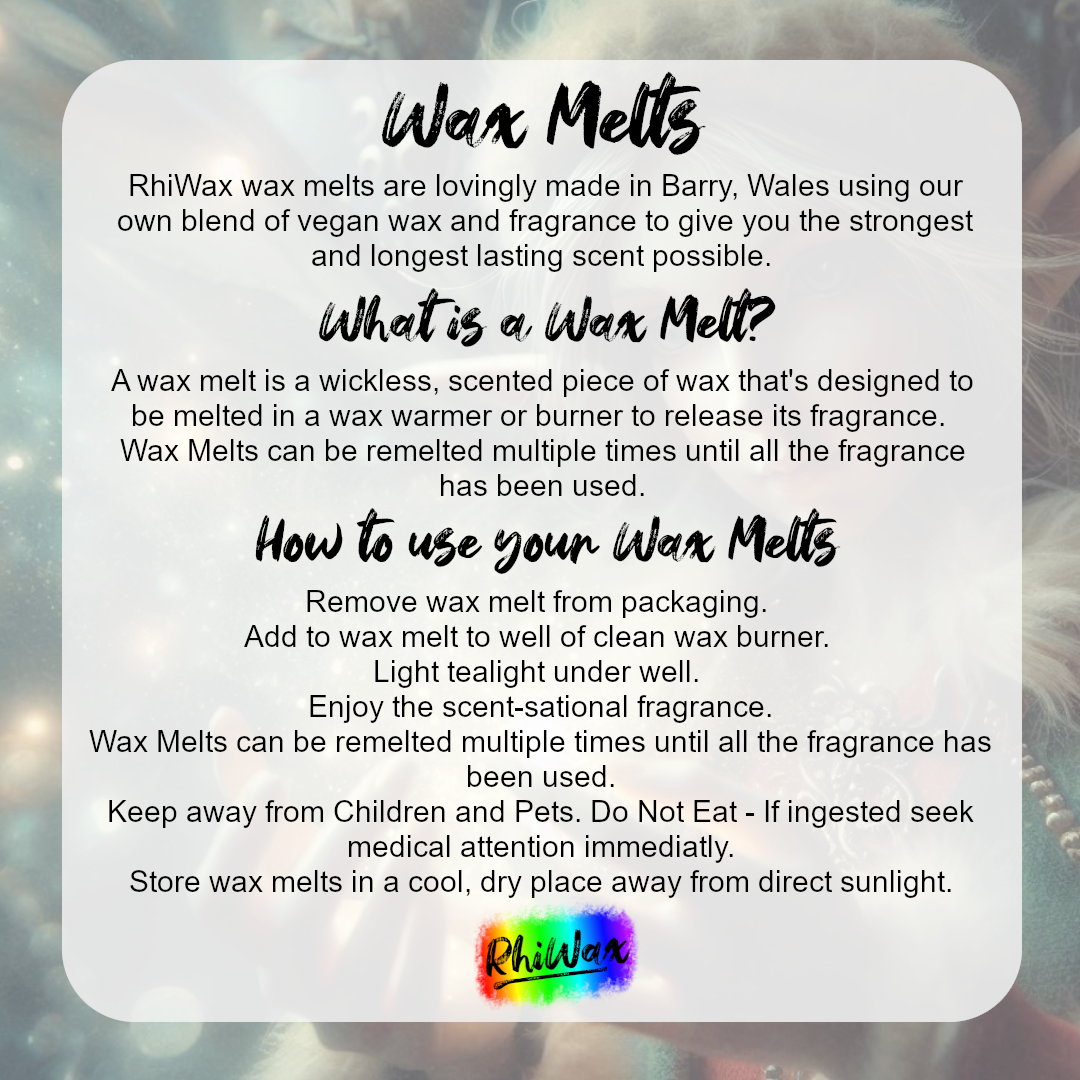 Wax Melts

RhiWax wax melts are lovingly made in Barry, Wales using our own blend of vegan wax and fragrance to give you the strongest and longest lasting scent possible.

What is a Wax Melt?

A wax melt is a wickless, scented piece of wax that's designed to be melted in a wax warmer or burner to release its fragrance. Wax Melts can be remelted multiple times until all the fragrance has been used.

How to use your Wax Melts

Remove wax melt from packaging.
Add to wax melt to well of clean wax burner.
Light tealight under well.
Enjoy the scent-sational fragrance.
Wax Melts can be remelted multiple times until all the fragrance has been used.
Keep away from Children and Pets. Do Not Eat - If ingested seek medical attention immediatly.
Store wax melts in a cool, dry place away from direct sunlight.

RhiWax